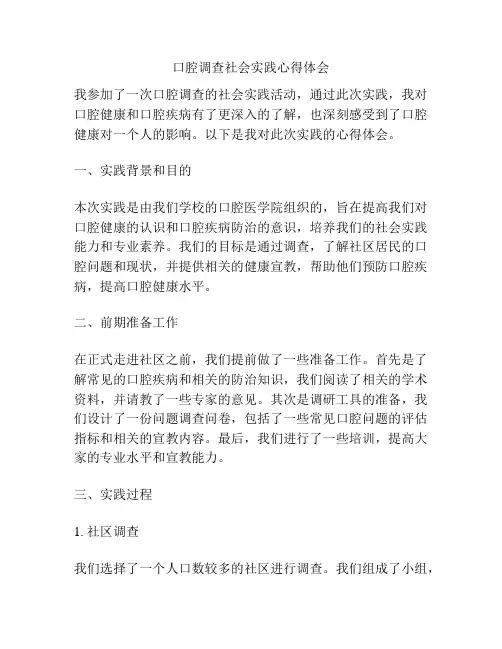 口腔调查社会实践心得体会

我参加了一次口腔调查的社会实践活动，通过此次实践，我对口腔健康和口腔疾病有了更深入的了解，也深刻感受到了口腔健康对一个人的影响。以下是我对此次实践的心得体会。

一、实践背景和目的

本次实践是由我们学校的口腔医学院组织的，旨在提高我们对口腔健康的认识和口腔疾病防治的意识，培养我们的社会实践能力和专业素养。我们的目标是通过调查，了解社区居民的口腔问题和现状，并提供相关的健康宣教，帮助他们预防口腔疾病，提高口腔健康水平。

二、前期准备工作

在正式走进社区之前，我们提前做了一些准备工作。首先是了解常见的口腔疾病和相关的防治知识，我们阅读了相关的学术资料，并请教了一些专家的意见。其次是调研工具的准备，我们设计了一份问题调查问卷，包括了一些常见口腔问题的评估指标和相关的宣教内容。最后，我们进行了一些培训，提高大家的专业水平和宣教能力。

三、实践过程

1. 社区调查

我们选择了一个人口数较多的社区进行调查。我们组成了小组，